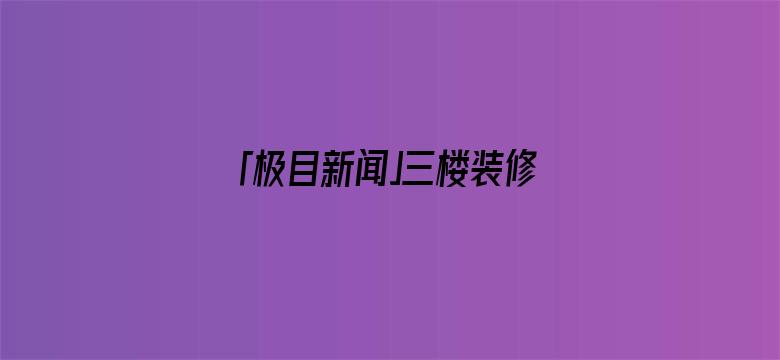 「极目新闻」三楼装修